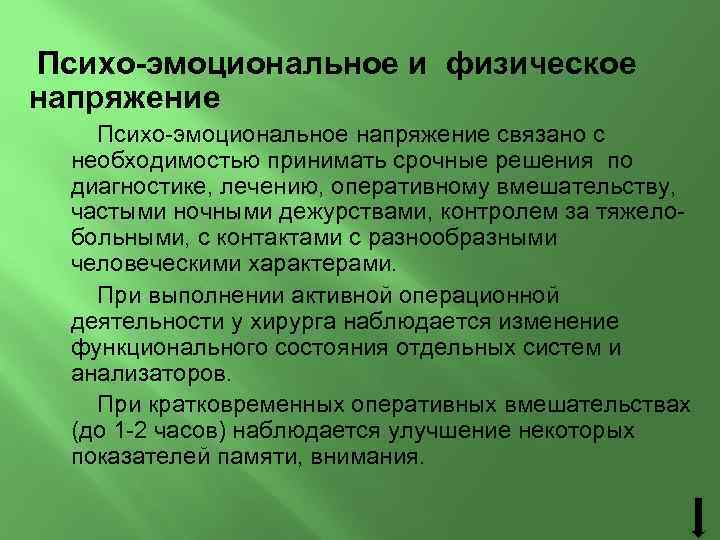 Психо-эмоциональное и физическое напряжение

Психо-эмоциональное напряжение связано с необходимостью принимать срочные решения по диагностике, лечению, оперативному вмешательству, частыми ночными дежурствами, контролем за тяжелобольными, с контактами с разнообразными человеческими характерами.

При выполнении активной операционной деятельности у хирурга наблюдается изменение функционального состояния отдельных систем и анализаторов.

При кратковременных оперативных вмешательствах (до 1-2 часов) наблюдается улучшение некоторых показателей памяти, внимания.